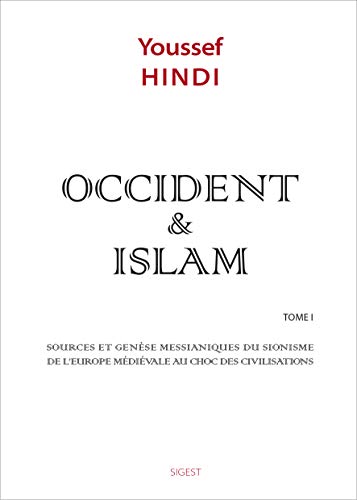 Youssef
HINDI

OCCIDENT
&
ISLAM

TOME I

SOURCES ET GENÈSE MESSIANIQUES DU SIONISME
DE L'EUROPE MÉDIÉVALE AU CHOC DES CIVILISATIONS

SIGEST